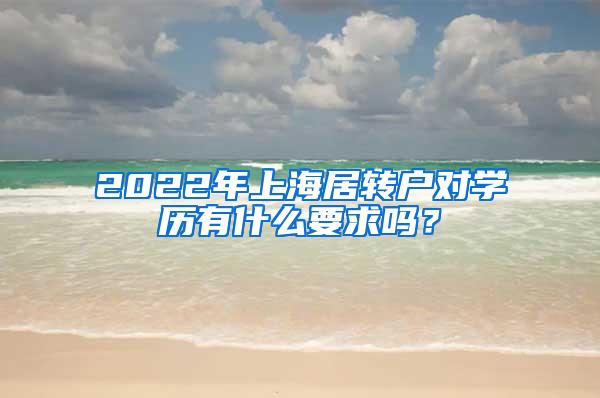 2022年上海居转户对学历有什么要求吗？